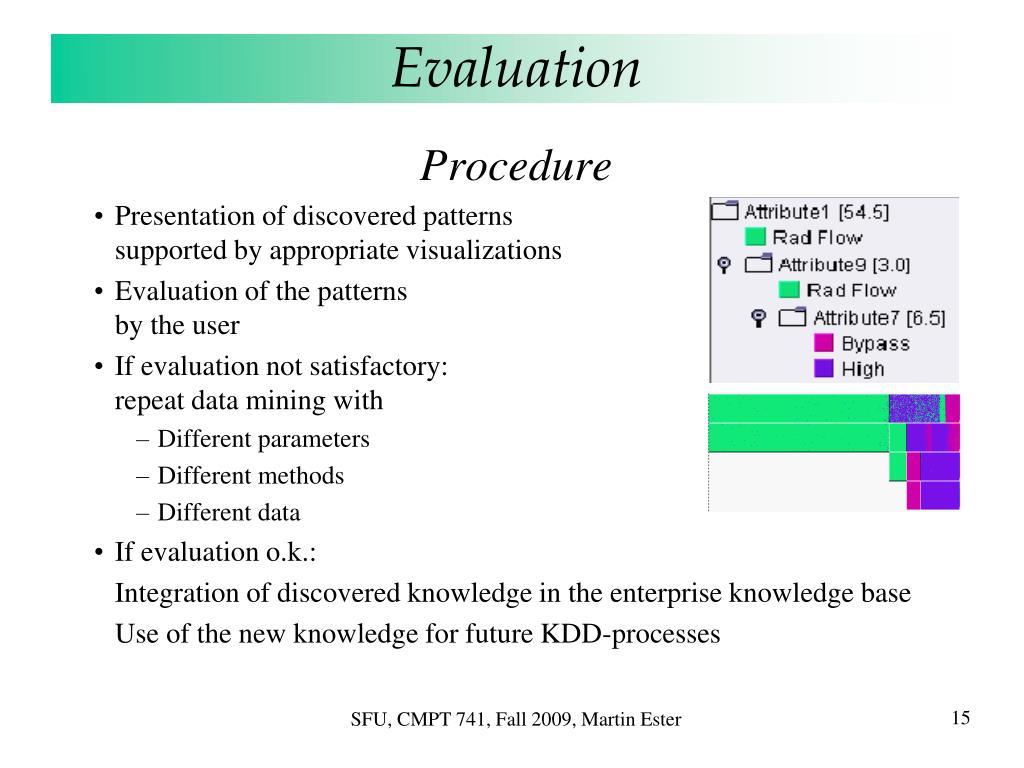 Evaluation

Procedure

• Presentation of discovered patterns supported by appropriate visualizations
• Evaluation of the patterns by the user
• If evaluation not satisfactory: repeat data mining with
– Different parameters
– Different methods
– Different data
• If evaluation o.k.:
Integration of discovered knowledge in the enterprise knowledge base
Use of the new knowledge for future KDD-processes

Attribute1 [54.5]
Rad Flow
Attribute9 [3.0]
Rad Flow
Attribute7 [6.5]
Bypass
High

SFU, CMPT 741, Fall 2009, Martin Ester

15